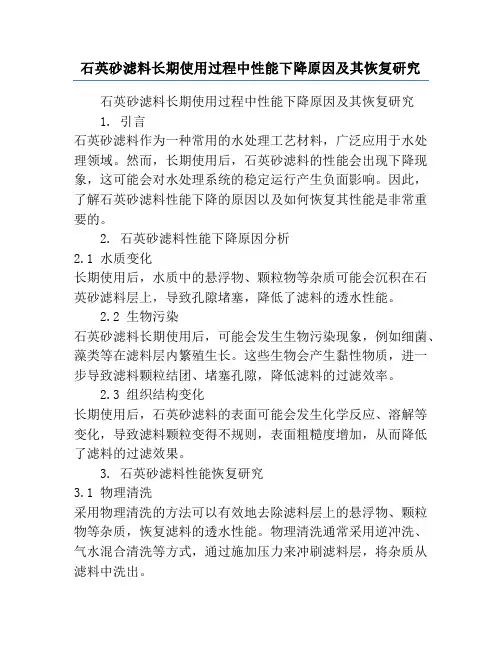 石英砂滤料长期使用过程中性能下降原因及其恢复研究

石英砂滤料长期使用过程中性能下降原因及其恢复研究

1. 引言

石英砂滤料作为一种常用的水处理工艺材料，广泛应用于水处理领域。然而，长期使用后，石英砂滤料的性能会出现下降现象，这可能会对水处理系统的稳定运行产生负面影响。因此，了解石英砂滤料性能下降的原因以及如何恢复其性能是非常重要的。

2. 石英砂滤料性能下降原因分析

2.1 水质变化

长期使用后，水质中的悬浮物、颗粒物等杂质可能会沉积在石英砂滤料层上，导致孔隙堵塞，降低了滤料的透水性能。

2.2 生物污染

石英砂滤料长期使用后，可能会发生生物污染现象，例如细菌、藻类等在滤料层内繁殖生长。这些生物会产生黏性物质，进一步导致滤料颗粒结团、堵塞孔隙，降低滤料的过滤效率。

2.3 组织结构变化

长期使用后，石英砂滤料的表面可能会发生化学反应、溶解等变化，导致滤料颗粒变得不规则，表面粗糙度增加，从而降低了滤料的过滤效果。

3. 石英砂滤料性能恢复研究

3.1 物理清洗

采用物理清洗的方法可以有效地去除滤料层上的悬浮物、颗粒物等杂质，恢复滤料的透水性能。物理清洗通常采用逆冲洗、气水混合清洗等方式，通过施加压力来冲刷滤料层，将杂质从滤料中洗出。